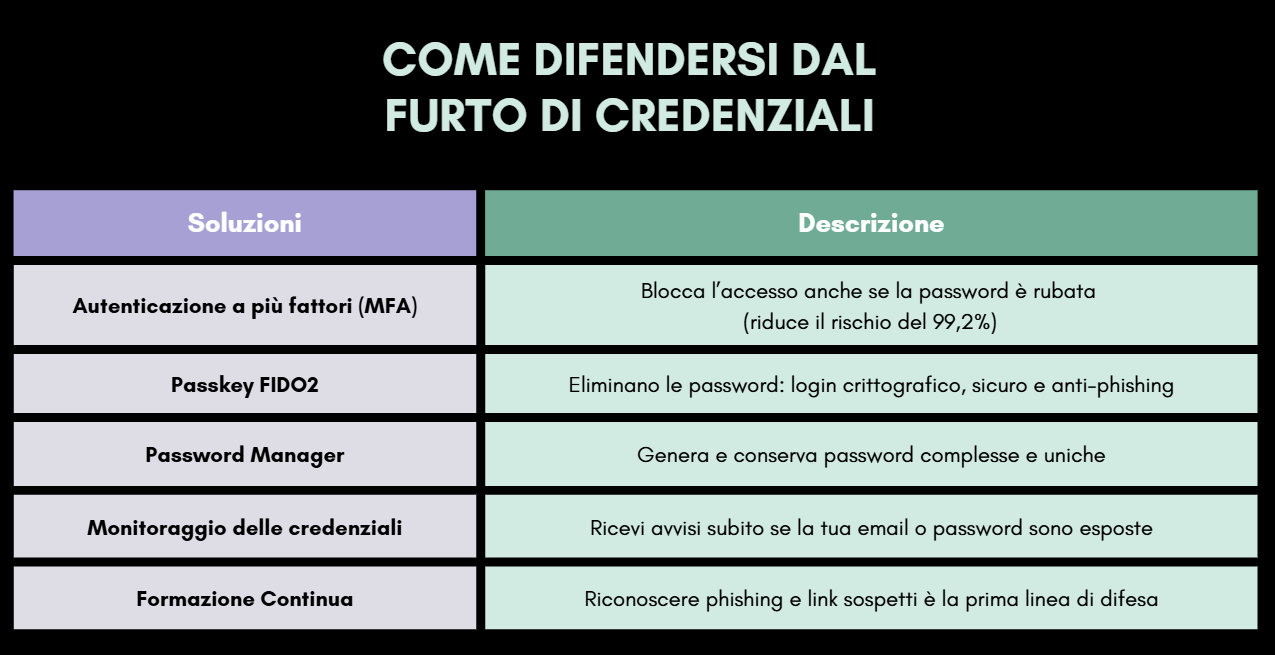 COME DIFENDERSI DAL FURTO DI CREDENZIALI

| Soluzioni | Descrizione |
|---|---|
| Autenticazione a più fattori (MFA) | Blocca l'accesso anche se la password è rubata (riduce il rischio del 99,2%) |
| Passkey FIDO2 | Eliminano le password: login crittografico, sicuro e anti-phishing |
| Password Manager | Genera e conserva password complesse e uniche |
| Monitoraggio delle credenziali | Ricevi avvisi subito se la tua email o password sono esposte |
| Formazione Continua | Riconoscere phishing e link sospetti è la prima linea di difesa |